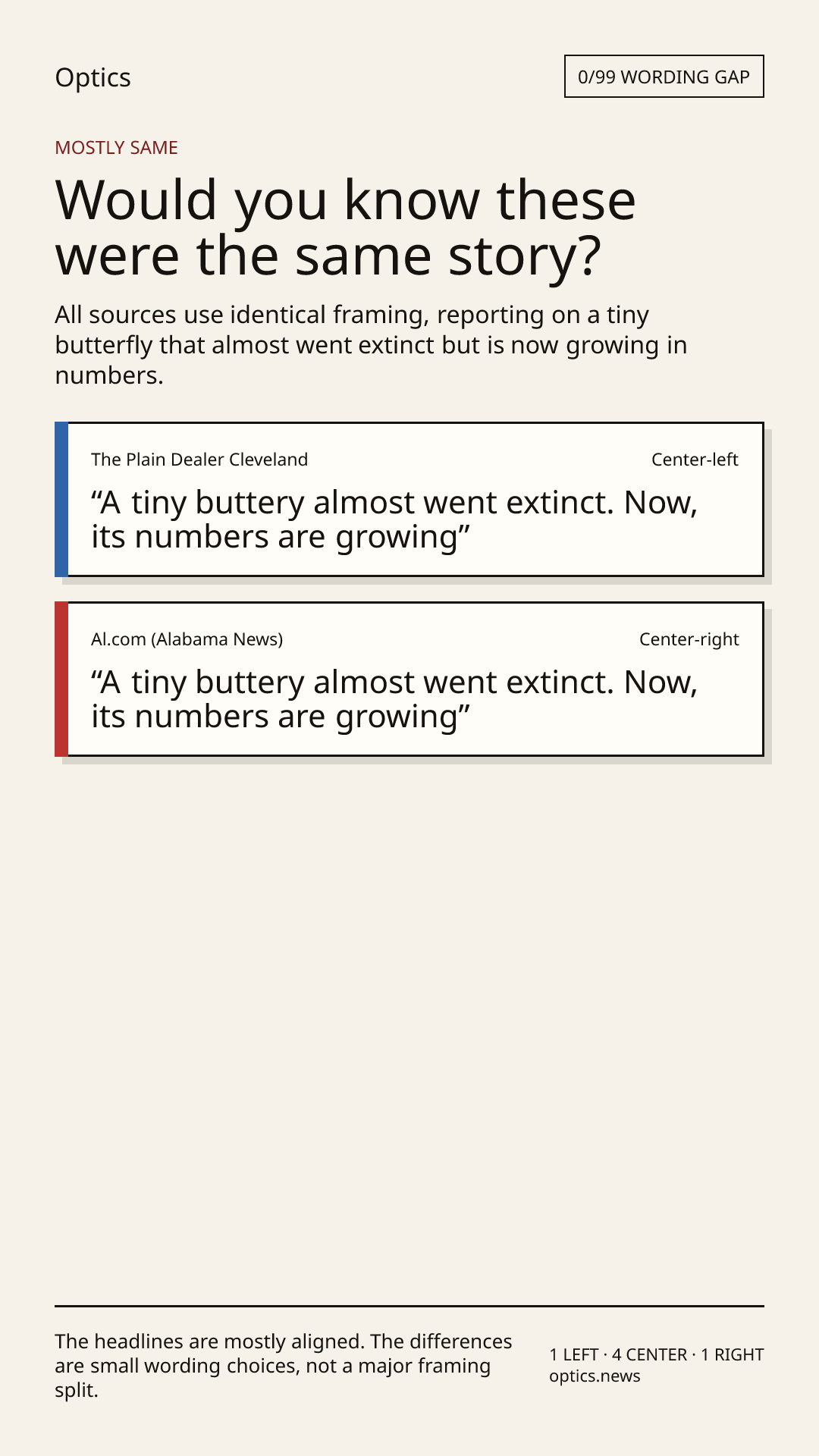 Optics

0/99 WORDING GAP

MOSTLY SAME

Would you know these were the same story?

All sources use identical framing, reporting on a tiny butterfly that almost went extinct but is now growing in numbers.

The Plain Dealer Cleveland

Center-left

“A tiny buttery almost went extinct. Now, its numbers are growing”

Al.com (Alabama News)

Center-right

“A tiny buttery almost went extinct. Now, its numbers are growing”

The headlines are mostly aligned. The differences are small wording choices, not a major framing split.

1 LEFT · 4 CENTER · 1 RIGHT
optics.news